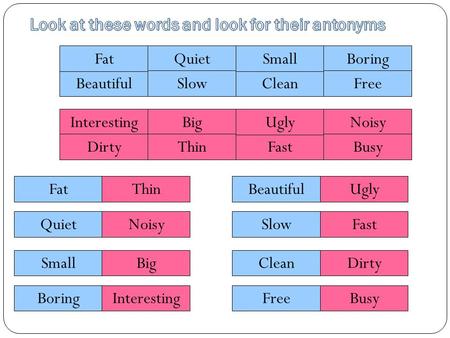 Look at these words and look for their antonyms

| Fat | Quiet | Small | Boring |
|---|---|---|---|
| Beautiful | Slow | Clean | Free |

| Interesting | Big | Ugly | Noisy |
|---|---|---|---|
| Dirty | Thin | Fast | Busy |

| Fat | Thin |
|---|---|
| Quiet | Noisy |
| Small | Big |
| Boring | Interesting |

| Beautiful | Ugly |
|---|---|
| Slow | Fast |
| Clean | Dirty |
| Free | Busy |